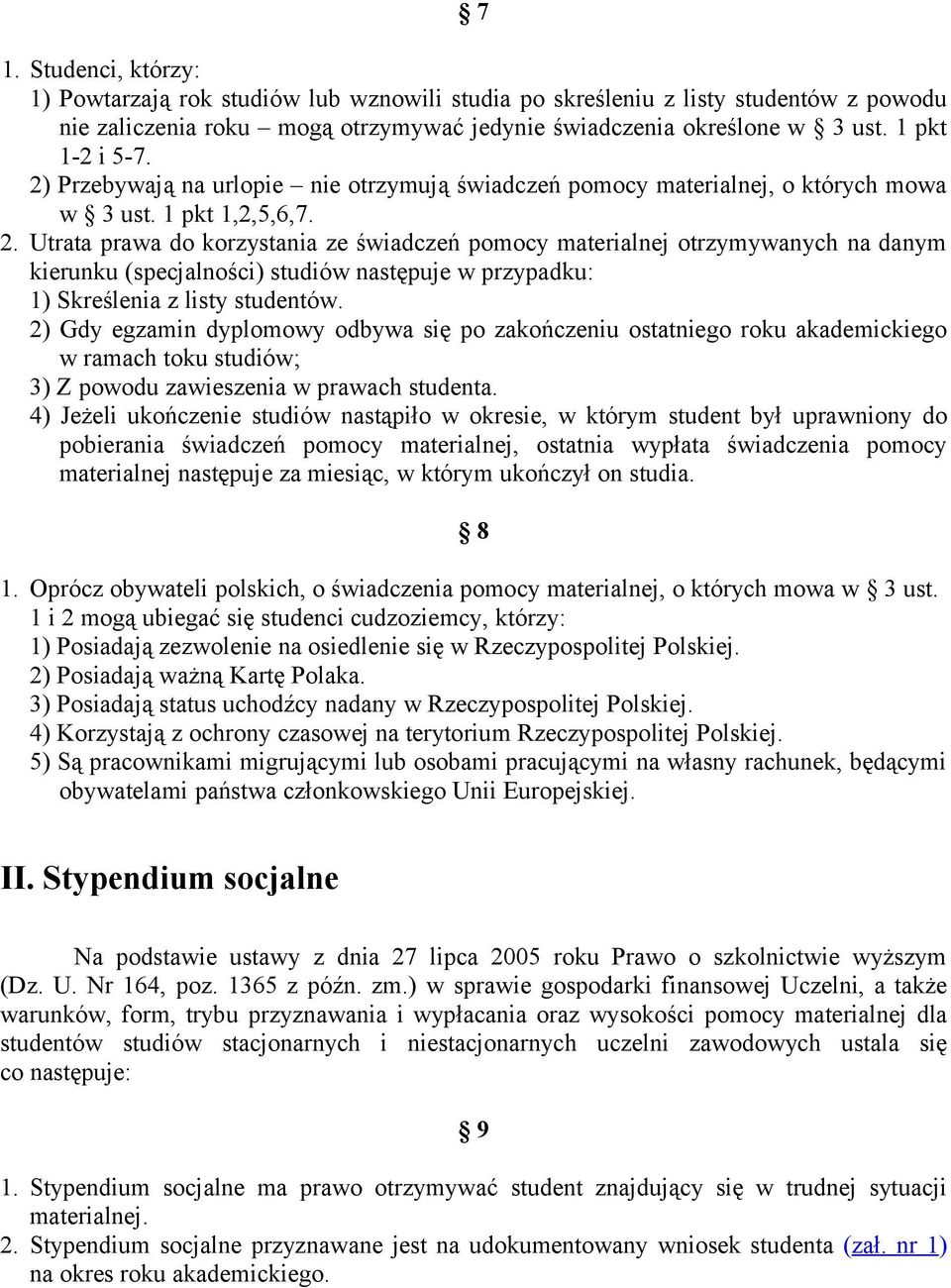 § 7

1. Studenci, którzy:
1) Powtarzają rok studiów lub wznowili studia po skreśleniu z listy studentów z powodu nie zaliczenia roku – mogą otrzymywać jedynie świadczenia określone w § 3 ust. 1 pkt 1-2 i 5-7.
2) Przebywają na urlopie – nie otrzymują świadczeń pomocy materialnej, o których mowa w § 3 ust. 1 pkt 1,2,5,6,7.
2. Utrata prawa do korzystania ze świadczeń pomocy materialnej otrzymywanych na danym kierunku (specjalności) studiów następuje w przypadku:
1) Skreślenia z listy studentów.
2) Gdy egzamin dyplomowy odbywa się po zakończeniu ostatniego roku akademickiego w ramach toku studiów;
3) Z powodu zawieszenia w prawach studenta.
4) Jeżeli ukończenie studiów nastąpiło w okresie, w którym student był uprawniony do pobierania świadczeń pomocy materialnej, ostatnia wypłata świadczenia pomocy materialnej następuje za miesiąc, w którym ukończył on studia.

§ 8

1. Oprócz obywateli polskich, o świadczenia pomocy materialnej, o których mowa w § 3 ust. 1 i 2 mogą ubiegać się studenci cudzoziemcy, którzy:
1) Posiadają zezwolenie na osiedlenie się w Rzeczypospolitej Polskiej.
2) Posiadają ważną Kartę Polaka.
3) Posiadają status uchodźcy nadany w Rzeczypospolitej Polskiej.
4) Korzystają z ochrony czasowej na terytorium Rzeczypospolitej Polskiej.
5) Są pracownikami migrującymi lub osobami pracującymi na własny rachunek, będącymi obywatelami państwa członkowskiego Unii Europejskiej.

II. Stypendium socjalne

Na podstawie ustawy z dnia 27 lipca 2005 roku Prawo o szkolnictwie wyższym (Dz. U. Nr 164, poz. 1365 z późn. zm.) w sprawie gospodarki finansowej Uczelni, a także warunków, form, trybu przyznawania i wypłacania oraz wysokości pomocy materialnej dla studentów studiów stacjonarnych i niestacjonarnych uczelni zawodowych ustala się co następuje:

§ 9

1. Stypendium socjalne ma prawo otrzymywać student znajdujący się w trudnej sytuacji materialnej.
2. Stypendium socjalne przyznawane jest na udokumentowany wniosek studenta (zał. nr 1) na okres roku akademickiego.